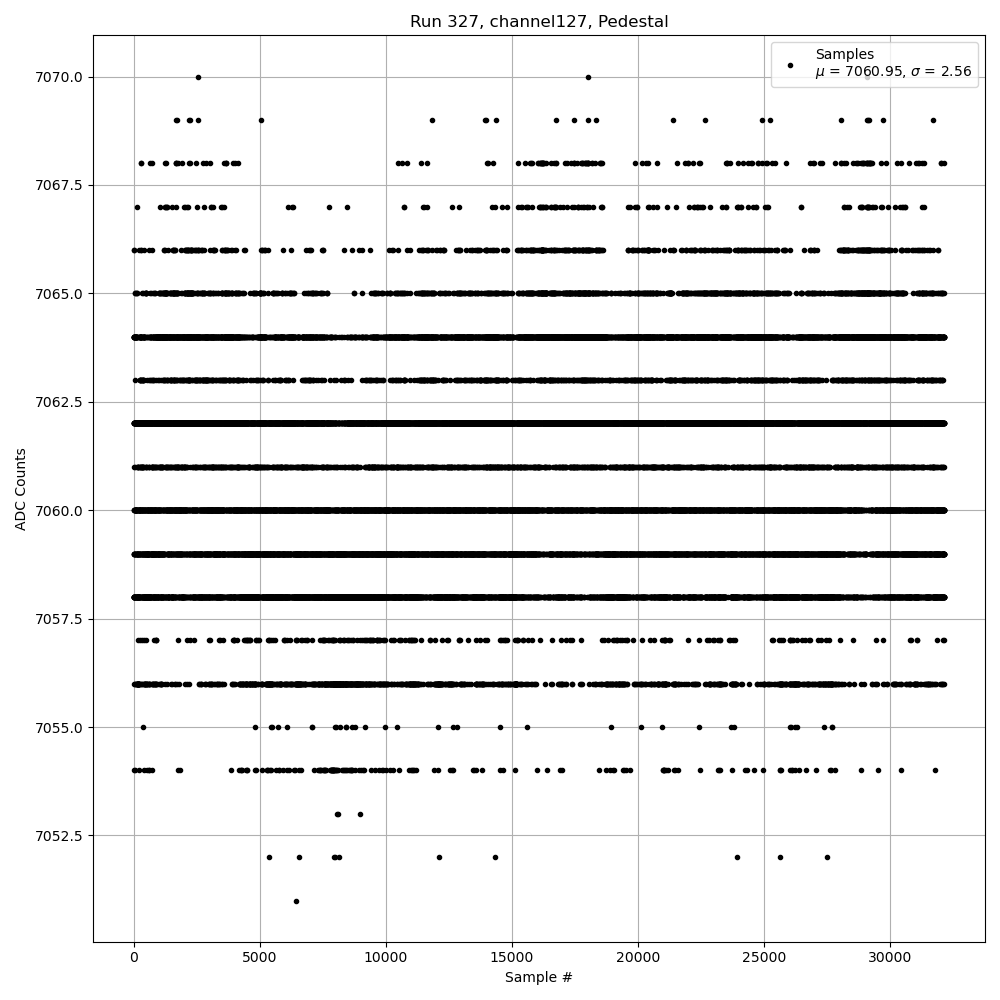 Run 327, channel127, Pedestal

Samples
$\mu$ = 7060.95, $\sigma$ = 2.56

ADC Counts

7070.0
7067.5
7065.0
7062.5
7060.0
7057.5
7055.0
7052.5

0
5000
10000
15000
20000
25000
30000

Sample #